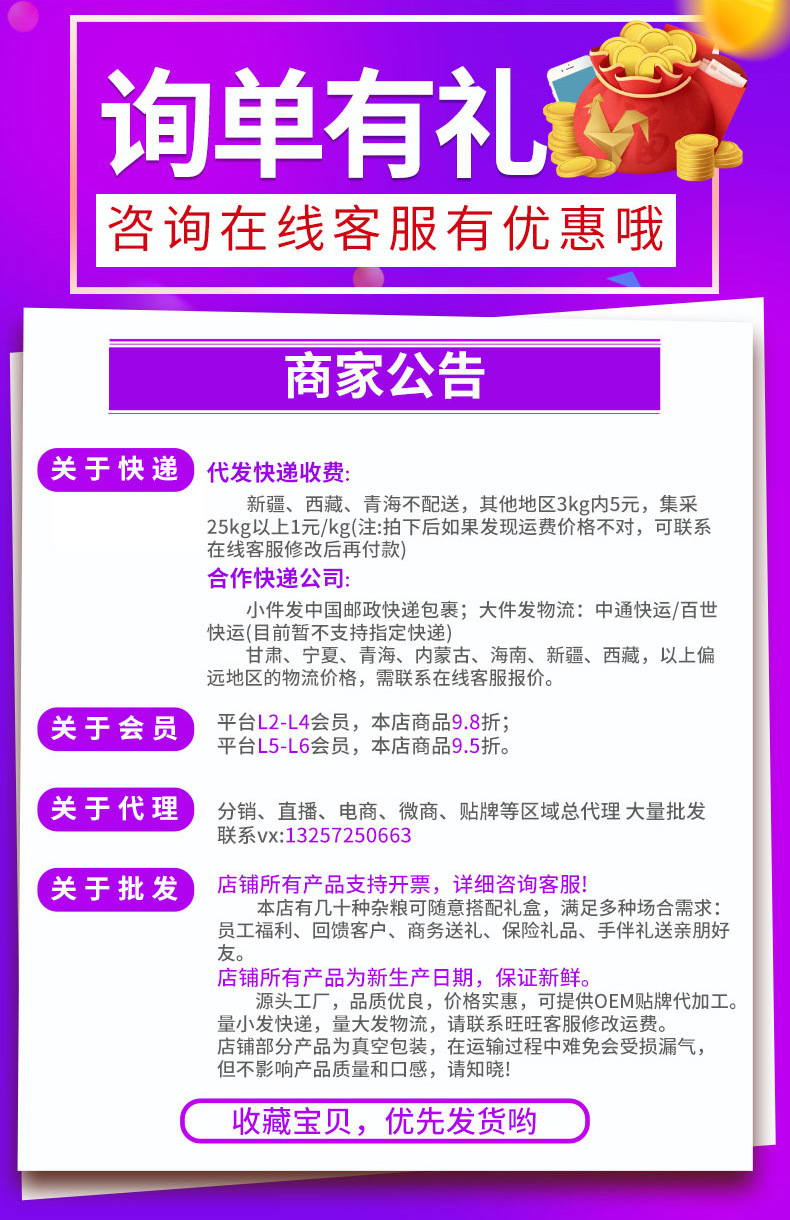 询单有礼

咨询在线客服有优惠哦

商家公告

关于快递

代发快递收费:

新疆、西藏、青海不配送，其他地区3kg内5元，集采25kg以上1元/kg(注:拍下后如果发现运费价格不对，可联系在线客服修改后再付款)

合作快递公司:

小件发中国邮政快递包裹；大件发物流：中通快运/百世快运(目前暂不支持指定快递)

甘肃、宁夏、青海、内蒙古、海南、新疆、西藏，以上偏远地区的物流价格，需联系在线客服报价。

关于会员

平台L2-L4会员，本店商品9.8折；
平台L5-L6会员，本店商品9.5折。

关于代理

分销、直播、电商、微商、贴牌等区域总代理 大量批发
联系vx:13257250663

关于批发

店铺所有产品支持开票，详细咨询客服!

本店有几十种杂粮可随意搭配礼盒，满足多种场合需求：员工福利、回馈客户、商务送礼、保险礼品、手伴礼送亲朋好友。

店铺所有产品为新生产日期，保证新鲜。

源头工厂，品质优良，价格实惠，可提供OEM贴牌代加工。量小发快递，量大发物流，请联系旺旺客服修改运费。
店铺部分产品为真空包装，在运输过程中难免会受损漏气，但不影响产品质量和口感，请知晓!

收藏宝贝，优先发货哟